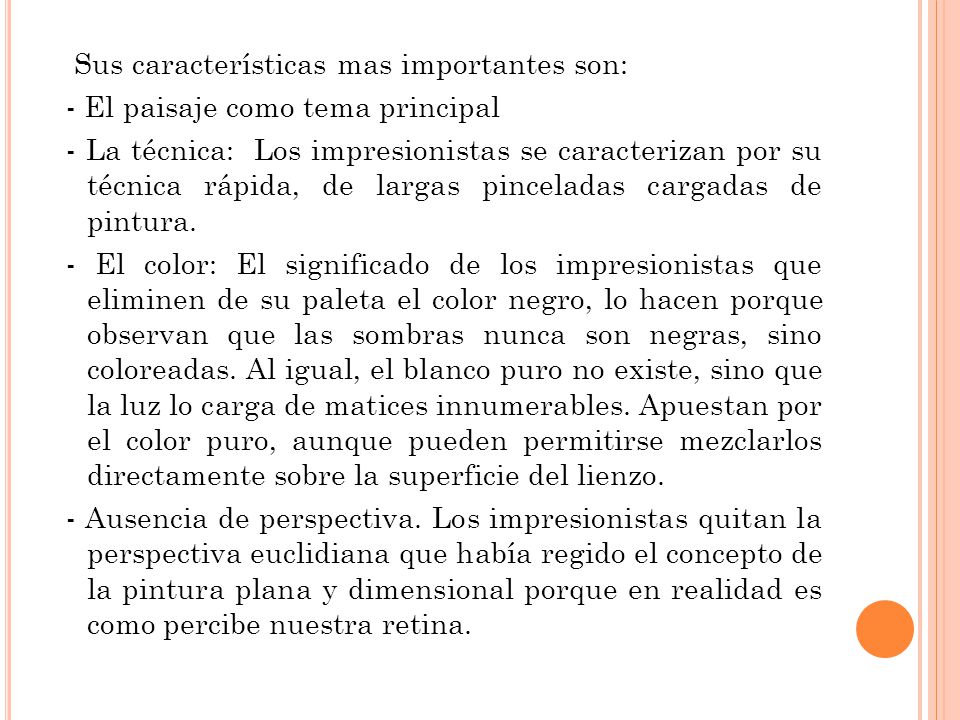 Sus características mas importantes son:

- El paisaje como tema principal

- La técnica: Los impresionistas se caracterizan por su técnica rápida, de largas pinceladas cargadas de pintura.

- El color: El significado de los impresionistas que eliminen de su paleta el color negro, lo hacen porque observan que las sombras nunca son negras, sino coloreadas. Al igual, el blanco puro no existe, sino que la luz lo carga de matices innumerables. Apuestan por el color puro, aunque pueden permitirse mezclarlos directamente sobre la superficie del lienzo.

- Ausencia de perspectiva. Los impresionistas quitan la perspectiva euclidiana que había regido el concepto de la pintura plana y dimensional porque en realidad es como percibe nuestra retina.